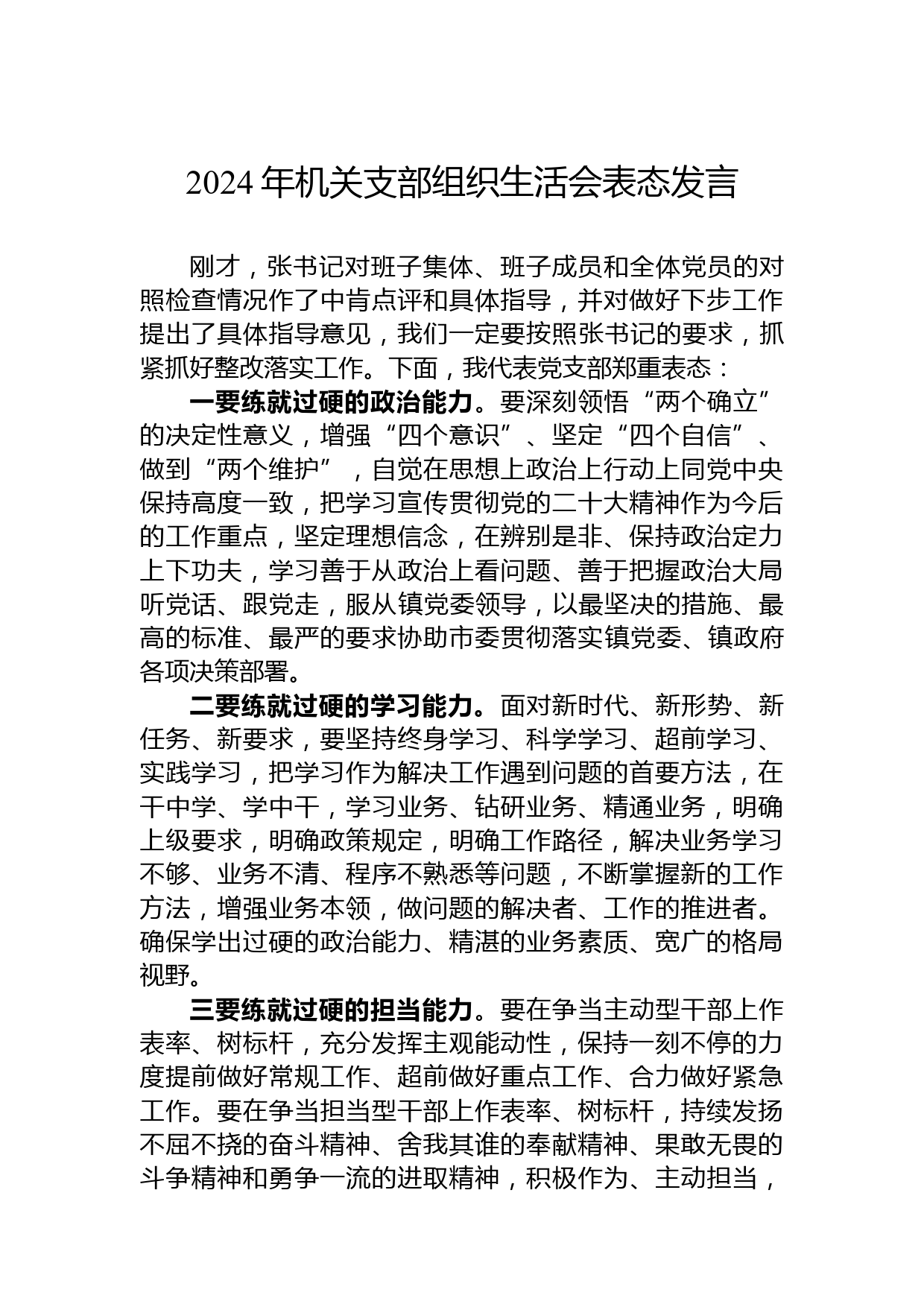 2024 年机关支部组织生活会表态发言

刚才，张书记对班子集体、班子成员和全体党员的对照检查情况作了中肯点评和具体指导，并对做好下步工作提出了具体指导意见，我们一定要按照张书记的要求，抓紧抓好整改落实工作。下面，我代表党支部郑重表态：

一要练就过硬的政治能力。要深刻领悟“两个确立”的决定性意义，增强“四个意识”、坚定“四个自信”、做到“两个维护”，自觉在思想上政治上行动上同党中央保持高度一致，把学习宣传贯彻党的二十大精神作为今后的工作重点，坚定理想信念，在辨别是非、保持政治定力上下功夫，学习善于从政治上看问题、善于把握政治大局听党话、跟党走，服从镇党委领导，以最坚决的措施、最高的标准、最严的要求协助市委贯彻落实镇党委、镇政府各项决策部署。

二要练就过硬的学习能力。面对新时代、新形势、新任务、新要求，要坚持终身学习、科学学习、超前学习、实践学习，把学习作为解决工作遇到问题的首要方法，在干中学、学中干，学习业务、钻研业务、精通业务，明确上级要求，明确政策规定，明确工作路径，解决业务学习不够、业务不清、程序不熟悉等问题，不断掌握新的工作方法，增强业务本领，做问题的解决者、工作的推进者。确保学出过硬的政治能力、精湛的业务素质、宽广的格局视野。

三要练就过硬的担当能力。要在争当主动型干部上作表率、树标杆，充分发挥主观能动性，保持一刻不停的力度提前做好常规工作、超前做好重点工作、合力做好紧急工作。要在争当担当型干部上作表率、树标杆，持续发扬不屈不挠的奋斗精神、舍我其谁的奉献精神、果敢无畏的斗争精神和勇争一流的进取精神，积极作为、主动担当，